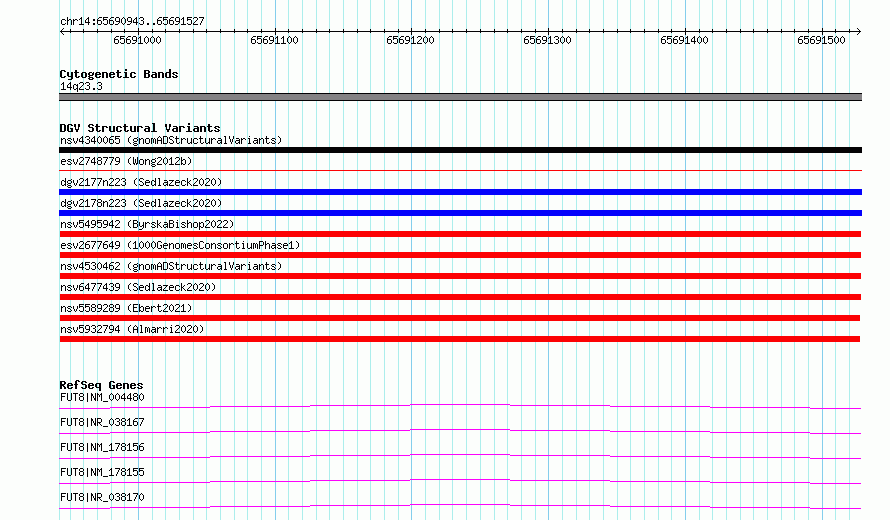 chr14:65690943..65691527

65691000 65691100 65691200 65691300 65691400 65691500

Cytogenetic Bands
14q23.3

DGV Structural Variants
nsv4340065 (gnomADStructuralVariants)
esv2748779 (Wong2012b)
dgv2177n223 (Sedlazeck2020)
dgv2178n223 (Sedlazeck2020)
nsv5495942 (ByrskaBishop2022)
esv2677649 (1000GenomesConsortiumPhase1)
nsv4530462 (gnomADStructuralVariants)
nsv6477439 (Sedlazeck2020)
nsv5589289 (Ebert2021)
nsv5932794 (Almarri2020)

RefSeq Genes
FUT8|NM_004480
FUT8|NR_038167
FUT8|NM_178156
FUT8|NM_178155
FUT8|NR_038170